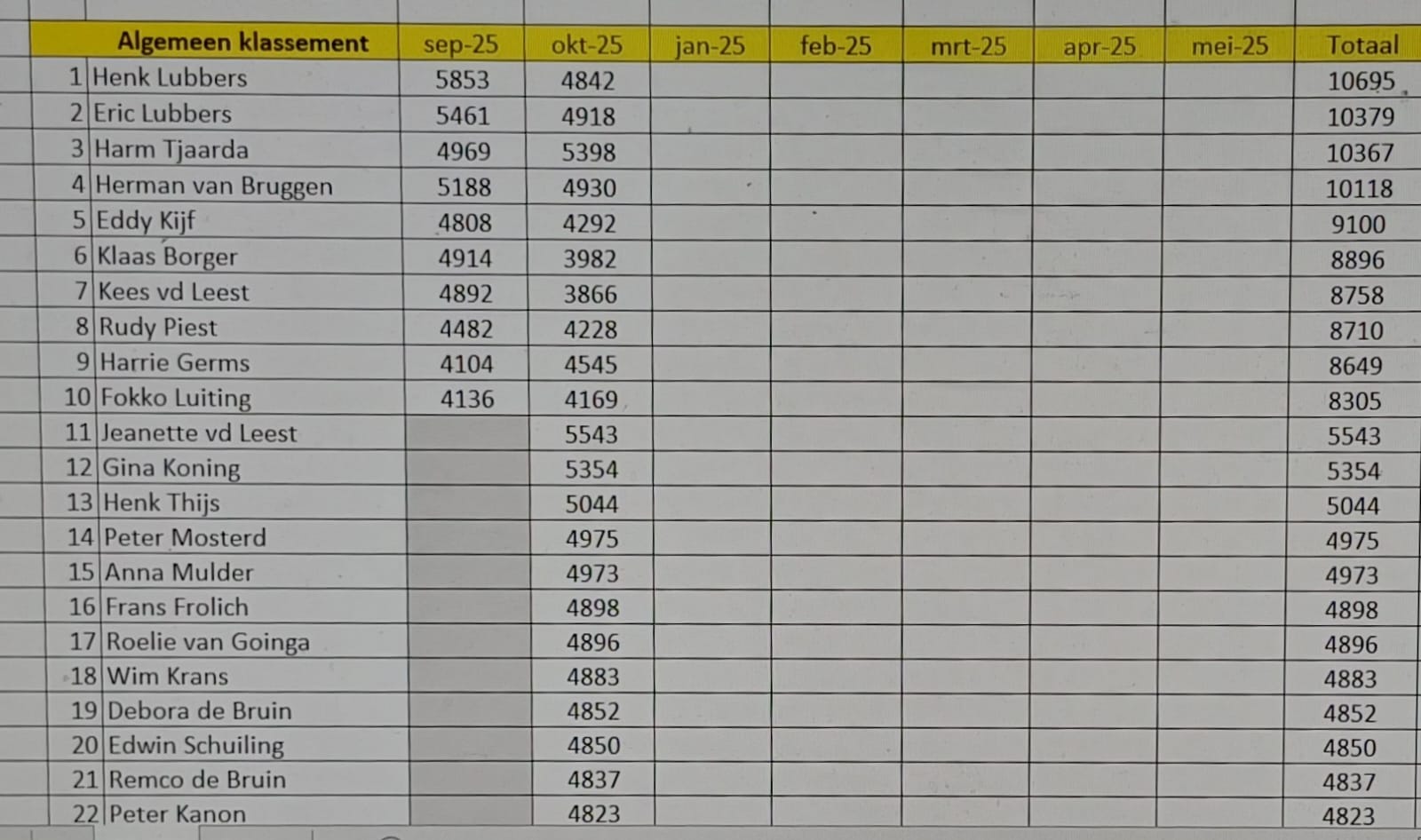 | | Algemeen klassement | sep-25 | okt-25 | jan-25 | feb-25 | mrt-25 | apr-25 | mei-25 | Totaal |
|---|---|---|---|---|---|---|---|---|---|
| 1 | Henk Lubbers | 5853 | 4842 | | | | | | 10695 |
| 2 | Eric Lubbers | 5461 | 4918 | | | | | | 10379 |
| 3 | Harm Tjaarda | 4969 | 5398 | | | | | | 10367 |
| 4 | Herman van Bruggen | 5188 | 4930 | | | | | | 10118 |
| 5 | Eddy Kijf | 4808 | 4292 | | | | | | 9100 |
| 6 | Klaas Borger | 4914 | 3982 | | | | | | 8896 |
| 7 | Kees vd Leest | 4892 | 3866 | | | | | | 8758 |
| 8 | Rudy Piest | 4482 | 4228 | | | | | | 8710 |
| 9 | Harrie Germs | 4104 | 4545 | | | | | | 8649 |
| 10 | Fokko Luiting | 4136 | 4169 | | | | | | 8305 |
| 11 | Jeanette vd Leest | | 5543 | | | | | | 5543 |
| 12 | Gina Koning | | 5354 | | | | | | 5354 |
| 13 | Henk Thijs | | 5044 | | | | | | 5044 |
| 14 | Peter Mosterd | | 4975 | | | | | | 4975 |
| 15 | Anna Mulder | | 4973 | | | | | | 4973 |
| 16 | Frans Frolich | | 4898 | | | | | | 4898 |
| 17 | Roelie van Goinga | | 4896 | | | | | | 4896 |
| 18 | Wim Krans | | 4883 | | | | | | 4883 |
| 19 | Debora de Bruin | | 4852 | | | | | | 4852 |
| 20 | Edwin Schuiling | | 4850 | | | | | | 4850 |
| 21 | Remco de Bruin | | 4837 | | | | | | 4837 |
| 22 | Peter Kanon | | 4823 | | | | | | 4823 |